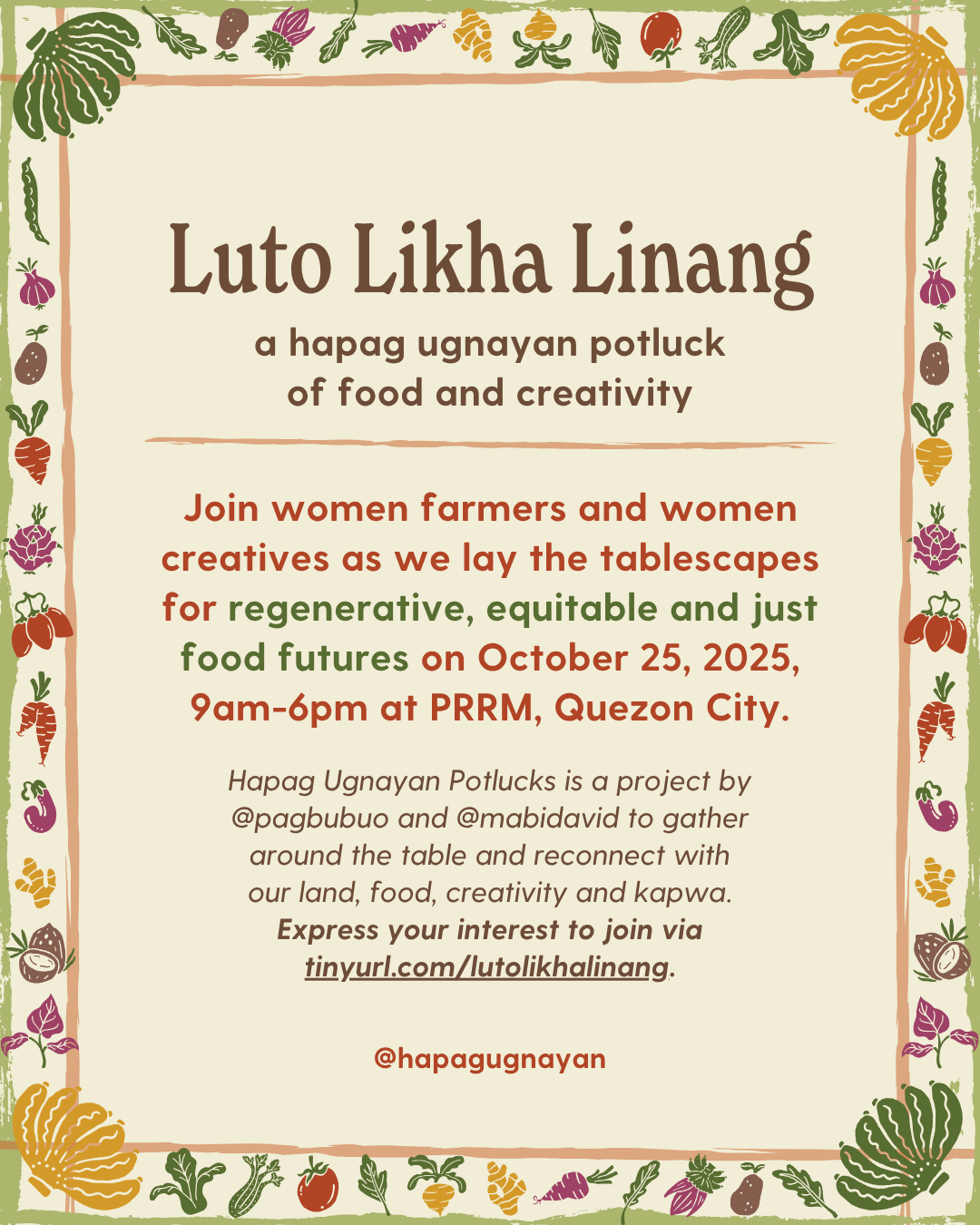 Luto Likha Linang

a hapag ugnayan potluck
of food and creativity

Join women farmers and women creatives as we lay the tablescapes for regenerative, equitable and just food futures on October 25, 2025, 9am-6pm at PRRM, Quezon City.

Hapag Ugnayan Potlucks is a project by @pagbubuo and @mabidavid to gather around the table and reconnect with our land, food, creativity and kapwa. Express your interest to join via tinyurl.com/lutolikhalinang.

@hapagugnayan